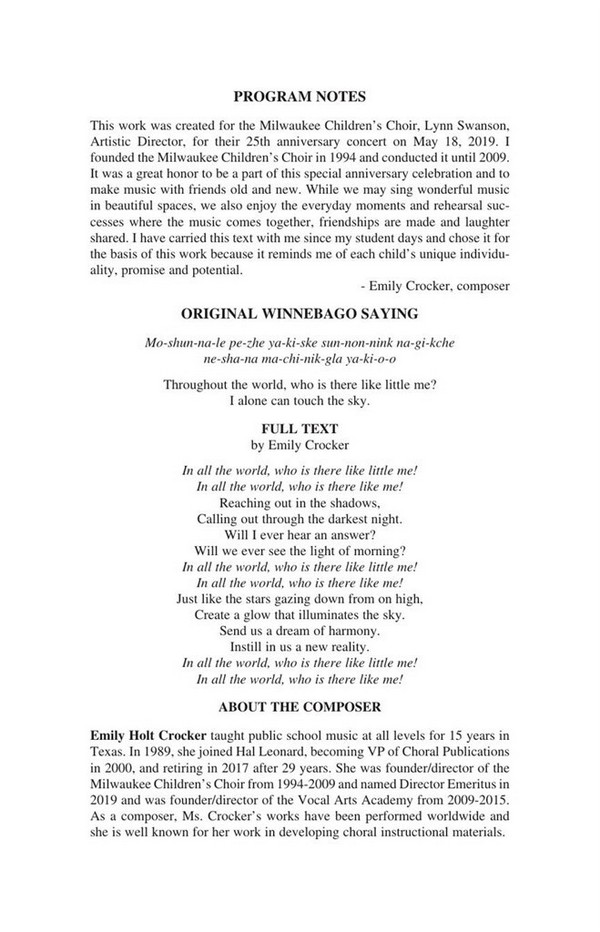 PROGRAM NOTES

This work was created for the Milwaukee Children's Choir, Lynn Swanson, Artistic Director, for their 25th anniversary concert on May 18, 2019. I founded the Milwaukee Children's Choir in 1994 and conducted it until 2009. It was a great honor to be a part of this special anniversary celebration and to make music with friends old and new. While we may sing wonderful music in beautiful spaces, we also enjoy the everyday moments and rehearsal successes where the music comes together, friendships are made and laughter shared. I have carried this text with me since my student days and chose it for the basis of this work because it reminds me of each child's unique individuality, promise and potential.

- Emily Crocker, composer

ORIGINAL WINNEBAGO SAYING

Mo-shun-na-le pe-zhe ya-ki-ske sun-non-nink na-gi-kche
ne-sha-na ma-chi-nik-gla ya-ki-o-o

Throughout the world, who is there like little me?
I alone can touch the sky.

FULL TEXT
by Emily Crocker

In all the world, who is there like little me!
In all the world, who is there like me!
Reaching out in the shadows,
Calling out through the darkest night.
Will I ever hear an answer?
Will we ever see the light of morning?
In all the world, who is there like little me!
In all the world, who is there like me!
Just like the stars gazing down from on high,
Create a glow that illuminates the sky.
Send us a dream of harmony.
Instill in us a new reality.
In all the world, who is there like little me!
In all the world, who is there like me!

ABOUT THE COMPOSER

Emily Holt Crocker taught public school music at all levels for 15 years in Texas. In 1989, she joined Hal Leonard, becoming VP of Choral Publications in 2000, and retiring in 2017 after 29 years. She was founder/director of the Milwaukee Children's Choir from 1994-2009 and named Director Emeritus in 2019 and was founder/director of the Vocal Arts Academy from 2009-2015. As a composer, Ms. Crocker's works have been performed worldwide and she is well known for her work in developing choral instructional materials.